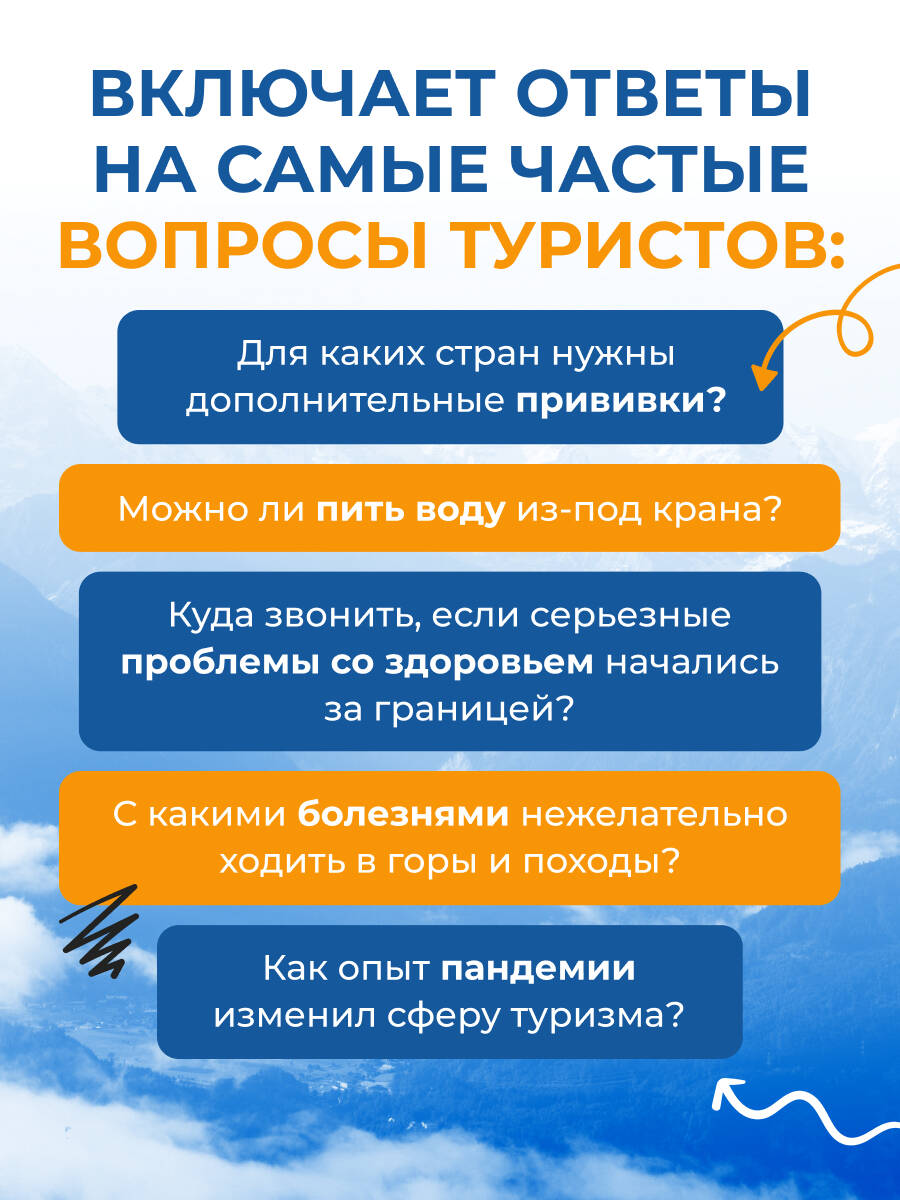 ВКЛЮЧАЕТ ОТВЕТЫ НА САМЫЕ ЧАСТЫЕ ВОПРОСЫ ТУРИСТОВ:

Для каких стран нужны дополнительные прививки?

Можно ли пить воду из-под крана?

Куда звонить, если серьезные проблемы со здоровьем начались за границей?

С какими болезнями нежелательно ходить в горы и походы?

Как опыт пандемии изменил сферу туризма?